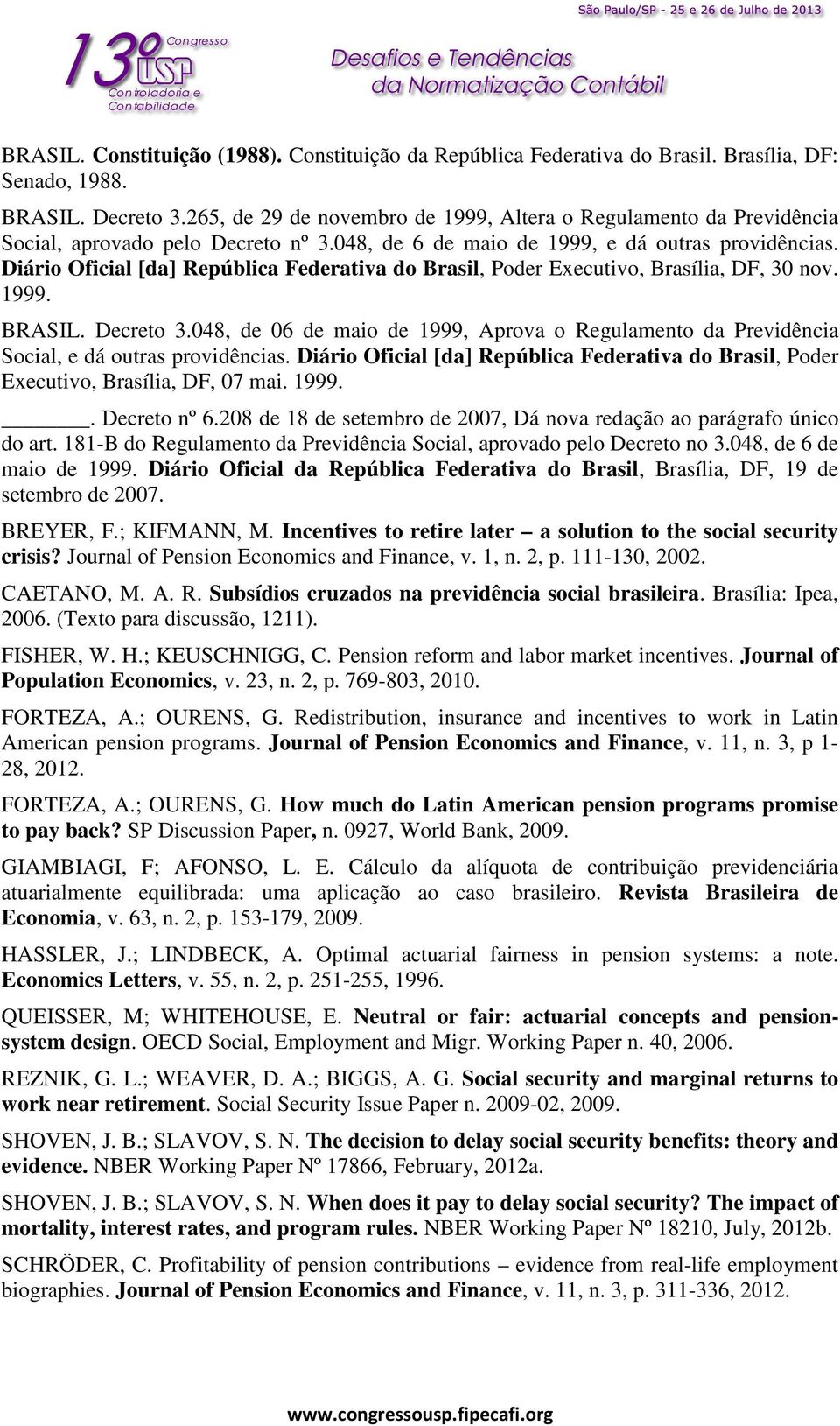 São Paulo/SP - 25 e 26 de Julho de 2013

13º Congresso USP Controladoria e Contabilidade

Desafios e Tendências da Normatização Contábil

BRASIL. Constituição (1988). Constituição da República Federativa do Brasil. Brasília, DF: Senado, 1988.

BRASIL. Decreto 3.265, de 29 de novembro de 1999, Altera o Regulamento da Previdência Social, aprovado pelo Decreto nº 3.048, de 6 de maio de 1999, e dá outras providências. Diário Oficial [da] República Federativa do Brasil, Poder Executivo, Brasília, DF, 30 nov. 1999.

BRASIL. Decreto 3.048, de 06 de maio de 1999, Aprova o Regulamento da Previdência Social, e dá outras providências. Diário Oficial [da] República Federativa do Brasil, Poder Executivo, Brasília, DF, 07 mai. 1999.

______. Decreto nº 6.208 de 18 de setembro de 2007, Dá nova redação ao parágrafo único do art. 181-B do Regulamento da Previdência Social, aprovado pelo Decreto no 3.048, de 6 de maio de 1999. Diário Oficial da República Federativa do Brasil, Brasília, DF, 19 de setembro de 2007.

BREYER, F.; KIFMANN, M. Incentives to retire later – a solution to the social security crisis? Journal of Pension Economics and Finance, v. 1, n. 2, p. 111-130, 2002.

CAETANO, M. A. R. Subsídios cruzados na previdência social brasileira. Brasília: Ipea, 2006. (Texto para discussão, 1211).

FISHER, W. H.; KEUSCHNIGG, C. Pension reform and labor market incentives. Journal of Population Economics, v. 23, n. 2, p. 769-803, 2010.

FORTEZA, A.; OURENS, G. Redistribution, insurance and incentives to work in Latin American pension programs. Journal of Pension Economics and Finance, v. 11, n. 3, p 1-28, 2012.

FORTEZA, A.; OURENS, G. How much do Latin American pension programs promise to pay back? SP Discussion Paper, n. 0927, World Bank, 2009.

GIAMBIAGI, F; AFONSO, L. E. Cálculo da alíquota de contribuição previdenciária atuarialmente equilibrada: uma aplicação ao caso brasileiro. Revista Brasileira de Economia, v. 63, n. 2, p. 153-179, 2009.

HASSLER, J.; LINDBECK, A. Optimal actuarial fairness in pension systems: a note. Economics Letters, v. 55, n. 2, p. 251-255, 1996.

QUEISSER, M; WHITEHOUSE, E. Neutral or fair: actuarial concepts and pension-system design. OECD Social, Employment and Migr. Working Paper n. 40, 2006.

REZNIK, G. L.; WEAVER, D. A.; BIGGS, A. G. Social security and marginal returns to work near retirement. Social Security Issue Paper n. 2009-02, 2009.

SHOVEN, J. B.; SLAVOV, S. N. The decision to delay social security benefits: theory and evidence. NBER Working Paper Nº 17866, February, 2012a.

SHOVEN, J. B.; SLAVOV, S. N. When does it pay to delay social security? The impact of mortality, interest rates, and program rules. NBER Working Paper Nº 18210, July, 2012b.

SCHRÖDER, C. Profitability of pension contributions – evidence from real-life employment biographies. Journal of Pension Economics and Finance, v. 11, n. 3, p. 311-336, 2012.

www.congressousp.fipecafi.org